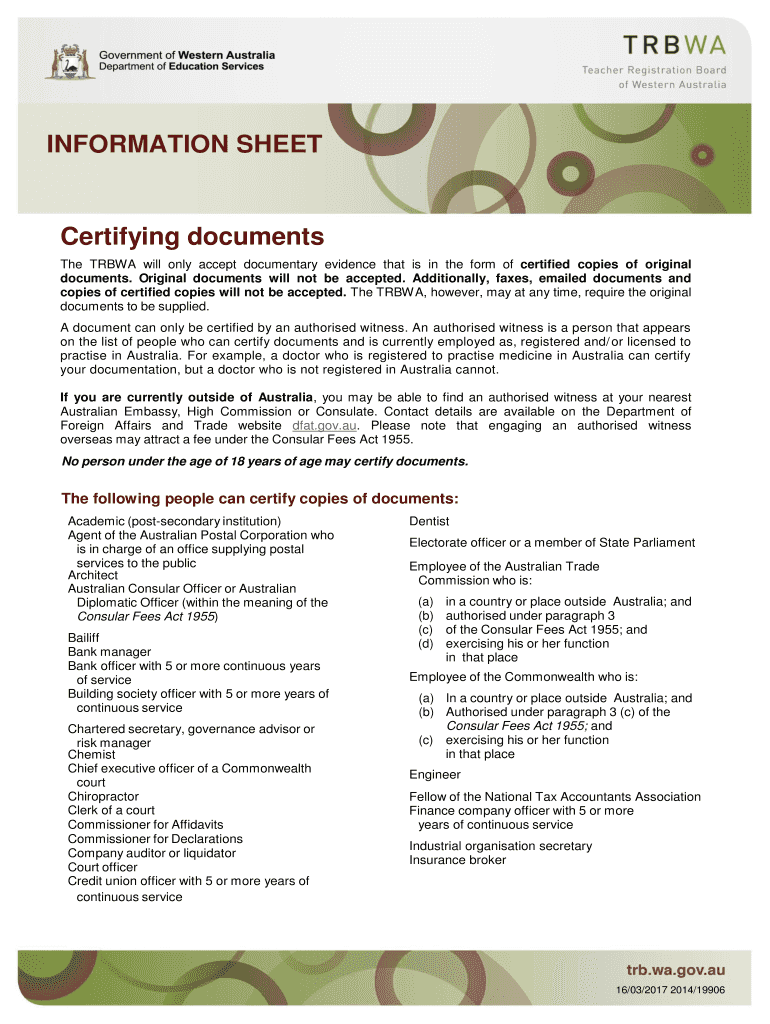 Government of Western Australia
Department of Education Services

TRBWA
Teacher Registration Board of Western Australia

INFORMATION SHEET

Certifying documents

The TRBWA will only accept documentary evidence that is in the form of certified copies of original documents. Original documents will not be accepted. Additionally, faxes, emailed documents and copies of certified copies will not be accepted. The TRBWA, however, may at any time, require the original documents to be supplied.

A document can only be certified by an authorised witness. An authorised witness is a person that appears on the list of people who can certify documents and is currently employed as, registered and/or licensed to practise in Australia. For example, a doctor who is registered to practise medicine in Australia can certify your documentation, but a doctor who is not registered in Australia cannot.

If you are currently outside of Australia, you may be able to find an authorised witness at your nearest Australian Embassy, High Commission or Consulate. Contact details are available on the Department of Foreign Affairs and Trade website dfat.gov.au. Please note that engaging an authorised witness overseas may attract a fee under the Consular Fees Act 1955.

No person under the age of 18 years of age may certify documents.

The following people can certify copies of documents:

Academic (post-secondary institution)
Agent of the Australian Postal Corporation who is in charge of an office supplying postal services to the public
Architect
Australian Consular Officer or Australian Diplomatic Officer (within the meaning of the Consular Fees Act 1955)
Bailiff
Bank manager
Bank officer with 5 or more continuous years of service
Building society officer with 5 or more years of continuous service
Chartered secretary, governance advisor or risk manager
Chemist
Chief executive officer of a Commonwealth court
Chiropractor
Clerk of a court
Commissioner for Affidavits
Commissioner for Declarations
Company auditor or liquidator
Court officer
Credit union officer with 5 or more years of continuous service

Dentist
Electorate officer or a member of State Parliament
Employee of the Australian Trade Commission who is:
(a) in a country or place outside Australia; and
(b) authorised under paragraph 3
(c) of the Consular Fees Act 1955; and
(d) exercising his or her function in that place
Employee of the Commonwealth who is:
(a) In a country or place outside Australia; and
(b) Authorised under paragraph 3 (c) of the Consular Fees Act 1955; and
(c) exercising his or her function in that place
Engineer
Fellow of the National Tax Accountants Association
Finance company officer with 5 or more years of continuous service
Industrial organisation secretary
Insurance broker

trb.wa.gov.au
16/03/2017 2014/19906